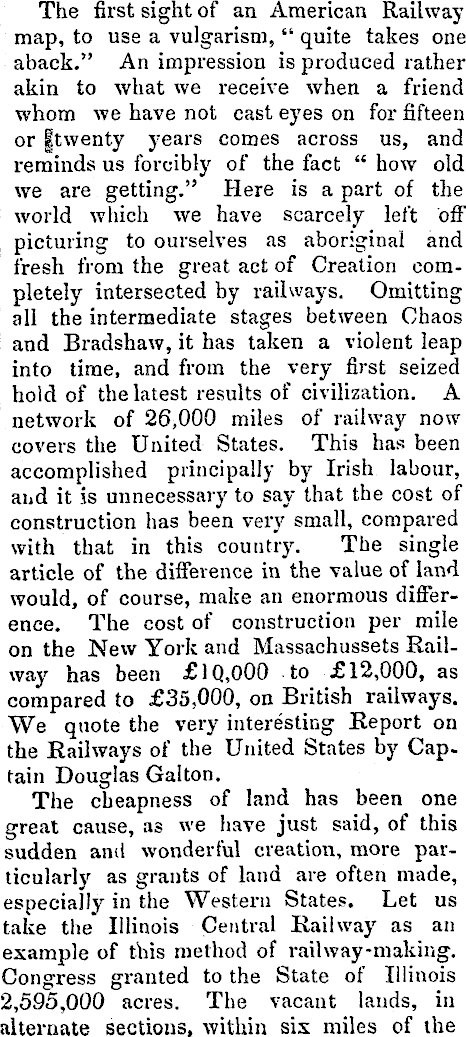 The first sight of an American Railway map, to use a vulgarism, "quite takes one aback." An impression is produced rather akin to what we receive when a friend whom we have not cast eyes on for fifteen or twenty years comes across us, and reminds us forcibly of the fact "how old we are getting." Here is a part of the world which we have scarcely left off picturing to ourselves as aboriginal and fresh from the great act of Creation completely intersected by railways. Omitting all the intermediate stages between Chaos and Bradshaw, it has taken a violent leap into time, and from the very first seized hold of the latest results of civilization. A network of 26,000 miles of railway now covers the United States. This has been accomplished principally by Irish labour, and it is unnecessary to say that the cost of construction has been very small, compared with that in this country. The single article of the difference in the value of land would, of course, make an enormous difference. The cost of construction per mile on the New York and Massachussets Railway has been £10,000 to £12,000, as compared to £35,000, on British railways. We quote the very interesting Report on the Railways of the United States by Captain Douglas Galton.

The cheapness of land has been one great cause, as we have just said, of this sudden and wonderful creation, more particularly as grants of land are often made, especially in the Western States. Let us take the Illinois Central Railway as an example of this method of railway-making. Congress granted to the State of Illinois 2,595,000 acres. The vacant lands, in alternate sections, within six miles of the